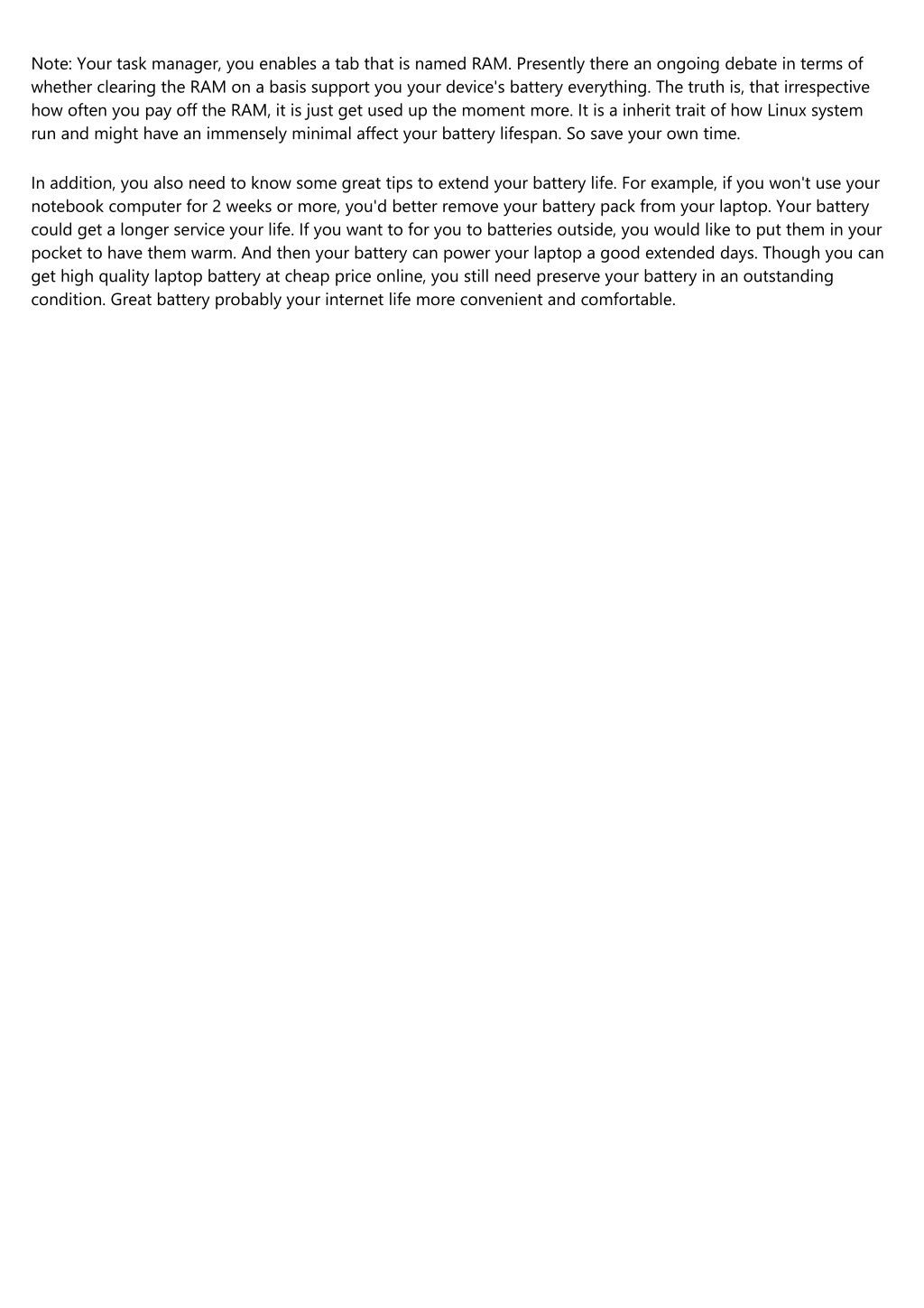 Note: Your task manager, you enables a tab that is named RAM. Presently there an ongoing debate in terms of whether clearing the RAM on a basis support you your device's battery everything. The truth is, that irrespective how often you pay off the RAM, it is just get used up the moment more. It is a inherit trait of how Linux system run and might have an immensely minimal affect your battery lifespan. So save your own time.

In addition, you also need to know some great tips to extend your battery life. For example, if you won't use your notebook computer for 2 weeks or more, you'd better remove your battery pack from your laptop. Your battery could get a longer service your life. If you want to for you to batteries outside, you would like to put them in your pocket to have them warm. And then your battery can power your laptop a good extended days. Though you can get high quality laptop battery at cheap price online, you still need preserve your battery in an outstanding condition. Great battery probably your internet life more convenient and comfortable.